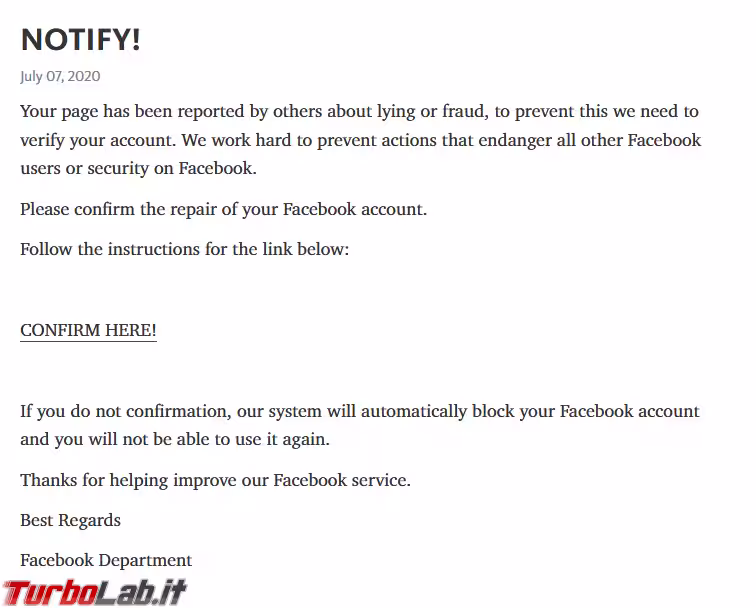 NOTIFY!

July 07, 2020

Your page has been reported by others about lying or fraud, to prevent this we need to verify your account. We work hard to prevent actions that endanger all other Facebook users or security on Facebook.

Please confirm the repair of your Facebook account.

Follow the instructions for the link below:

CONFIRM HERE!

If you do not confirmation, our system will automatically block your Facebook account and you will not be able to use it again.

Thanks for helping improve our Facebook service.

Best Regards

Facebook Department

TurboLab.it